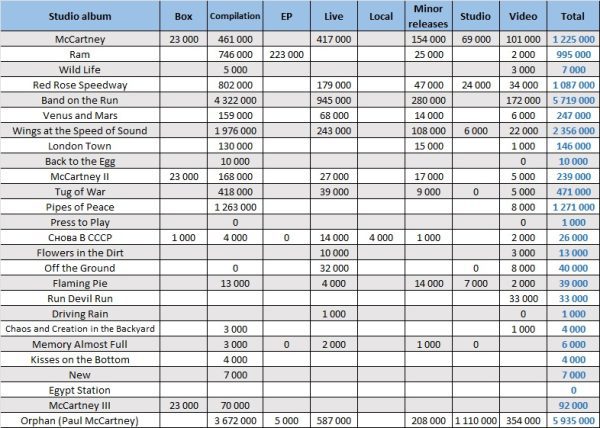 | Studio album | Box | Compilation | EP | Live | Local | Minor releases | Studio | Video | Total |
|---|---|---|---|---|---|---|---|---|---|
| McCartney | 23 000 | 461 000 | | 417 000 | | 154 000 | 69 000 | 101 000 | 1 225 000 |
| Ram | | 746 000 | 223 000 | | | 25 000 | | 2 000 | 995 000 |
| Wild Life | | 5 000 | | | | | | 3 000 | 7 000 |
| Red Rose Speedway | | 802 000 | | 179 000 | | 47 000 | 24 000 | 34 000 | 1 087 000 |
| Band on the Run | | 4 322 000 | | 945 000 | | 280 000 | | 172 000 | 5 719 000 |
| Venus and Mars | | 159 000 | | 68 000 | | 14 000 | | 6 000 | 247 000 |
| Wings at the Speed of Sound | | 1 976 000 | | 243 000 | | 108 000 | 6 000 | 22 000 | 2 356 000 |
| London Town | | 130 000 | | | | 15 000 | | 1 000 | 146 000 |
| Back to the Egg | | 10 000 | | | | | | 0 | 10 000 |
| McCartney II | 23 000 | 168 000 | | 27 000 | | 17 000 | | 5 000 | 239 000 |
| Tug of War | | 418 000 | | 39 000 | | 9 000 | 0 | 5 000 | 471 000 |
| Pipes of Peace | | 1 263 000 | | | | | | 8 000 | 1 271 000 |
| Press to Play | | 0 | | | | | | 0 | 1 000 |
| Снова В СССР | 1 000 | 4 000 | 0 | 14 000 | 4 000 | 1 000 | | 2 000 | 26 000 |
| Flowers in the Dirt | | | | 10 000 | | | | 3 000 | 13 000 |
| Off the Ground | | 0 | | 32 000 | | | 0 | 8 000 | 40 000 |
| Flaming Pie | | 13 000 | | 4 000 | | 14 000 | 7 000 | 2 000 | 39 000 |
| Run Devil Run | | | | | | | | 33 000 | 33 000 |
| Driving Rain | | | | 1 000 | | | | 0 | 1 000 |
| Chaos and Creation in the Backyard | | 3 000 | | | | | | 1 000 | 4 000 |
| Memory Almost Full | | 3 000 | 0 | 2 000 | | 1 000 | 0 | | 6 000 |
| Kisses on the Bottom | | 4 000 | | | | | | | 4 000 |
| New | | 7 000 | | | | | | | 7 000 |
| Egypt Station | | | | | | | | | 0 |
| McCartney III | 23 000 | 70 000 | | | | | | | 92 000 |
| Orphan (Paul McCartney) | | 3 672 000 | 5 000 | 587 000 | | 208 000 | 1 110 000 | 354 000 | 5 935 000 |